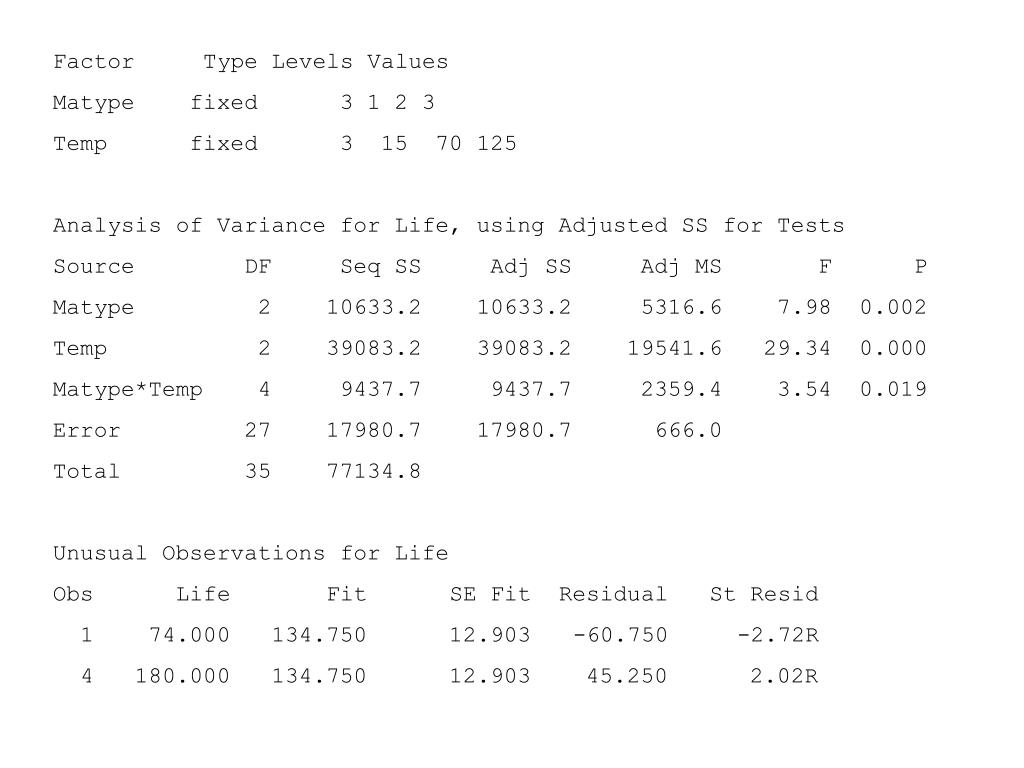 | Factor | Type | Levels | Values |
|---|---|---|---|
| Matype | fixed | 3 | 1 2 3 |
| Temp | fixed | 3 | 15 70 125 |

Analysis of Variance for Life, using Adjusted SS for Tests

| Source | DF | Seq SS | Adj SS | Adj MS | F | P |
|---|---|---|---|---|---|---|
| Matype | 2 | 10633.2 | 10633.2 | 5316.6 | 7.98 | 0.002 |
| Temp | 2 | 39083.2 | 39083.2 | 19541.6 | 29.34 | 0.000 |
| Matype*Temp | 4 | 9437.7 | 9437.7 | 2359.4 | 3.54 | 0.019 |
| Error | 27 | 17980.7 | 17980.7 | 666.0 | | |
| Total | 35 | 77134.8 | | | | |

Unusual Observations for Life

| Obs | Life | Fit | SE Fit | Residual | St Resid |
|---|---|---|---|---|---|
| 1 | 74.000 | 134.750 | 12.903 | -60.750 | -2.72R |
| 4 | 180.000 | 134.750 | 12.903 | 45.250 | 2.02R |